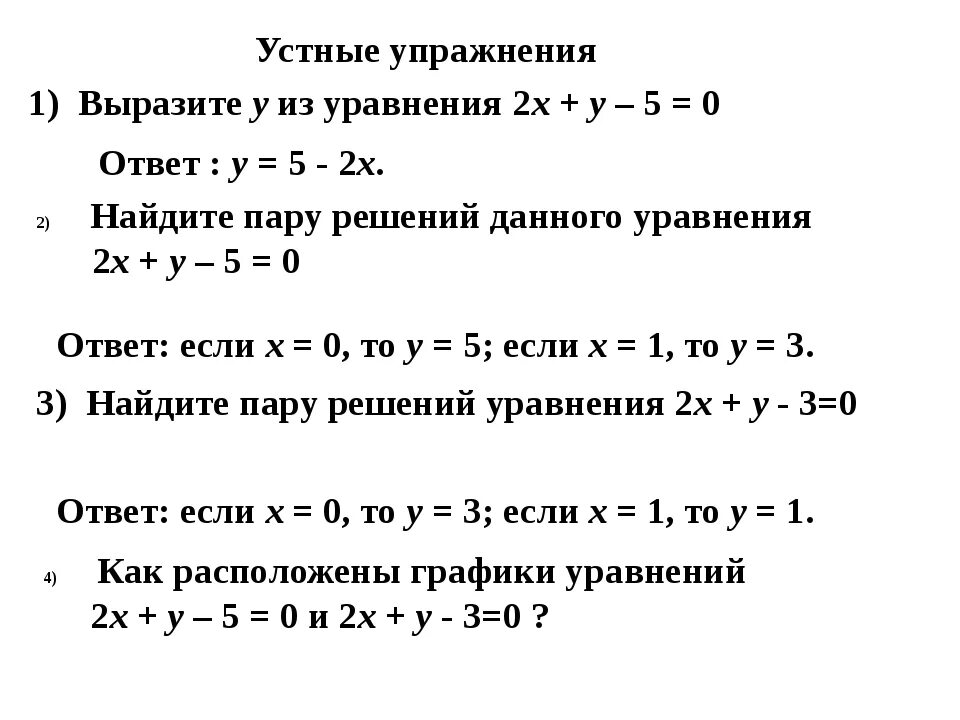 Устные упражнения

1) Выразите $y$ из уравнения $2x + y – 5 = 0$

Ответ : $y = 5 - 2x$.

2) Найдите пару решений данного уравнения $2x + y – 5 = 0$

Ответ: если $x = 0$, то $y = 5$; если $x = 1$, то $y = 3$.

3) Найдите пару решений уравнения $2x + y - 3=0$

Ответ: если $x = 0$, то $y = 3$; если $x = 1$, то $y = 1$.

4) Как расположены графики уравнений $2x + y – 5 = 0$ и $2x + y - 3=0$ ?